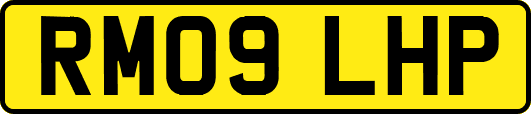 RM09 LHP